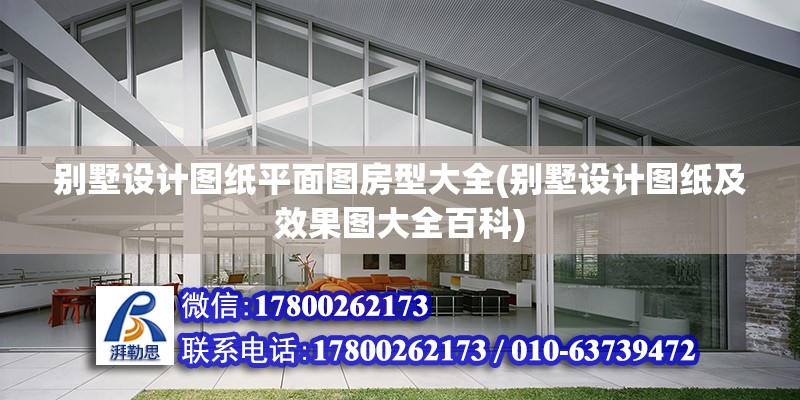 别墅设计图纸平面图房型大全(别墅设计图纸及效果图大全百科)

湃勒思

微信:17800262173

联系电话:17800262173 / 010-63739472